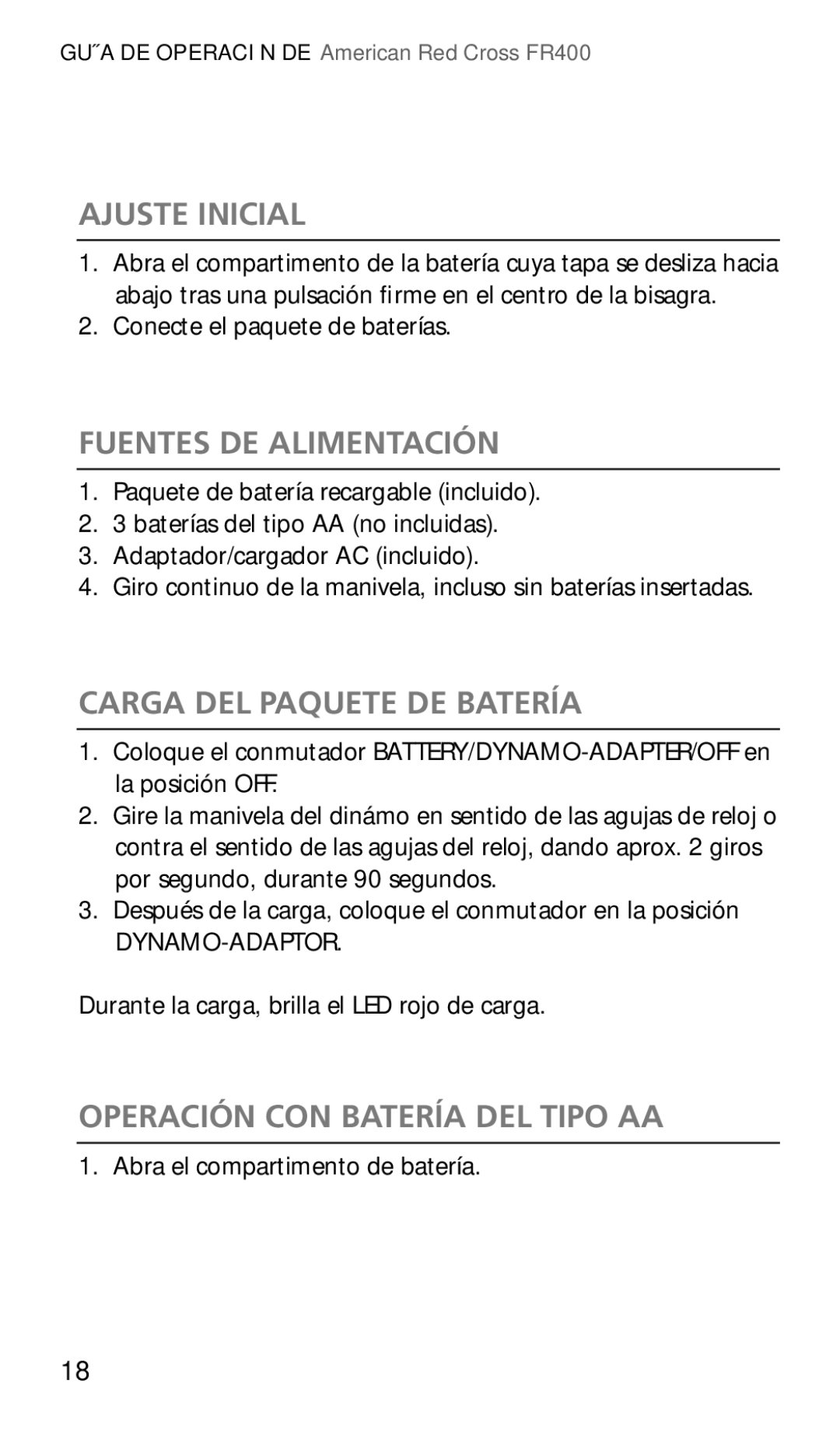 GU˝A DE OPERACI N DE American Red Cross FR400

AJUSTE INICIAL

1. Abra el compartimento de la batería cuya tapa se desliza hacia abajo tras una pulsación firme en el centro de la bisagra.
2. Conecte el paquete de baterías.

FUENTES DE ALIMENTACIÓN

1. Paquete de batería recargable (incluido).
2. 3 baterías del tipo AA (no incluidas).
3. Adaptador/cargador AC (incluido).
4. Giro continuo de la manivela, incluso sin baterías insertadas.

CARGA DEL PAQUETE DE BATERÍA

1. Coloque el conmutador BATTERY/DYNAMO-ADAPTER/OFF en la posición OFF.
2. Gire la manivela del dinámo en sentido de las agujas de reloj o contra el sentido de las agujas del reloj, dando aprox. 2 giros por segundo, durante 90 segundos.
3. Después de la carga, coloque el conmutador en la posición DYNAMO-ADAPTOR.

Durante la carga, brilla el LED rojo de carga.

OPERACIÓN CON BATERÍA DEL TIPO AA

1. Abra el compartimento de batería.

18